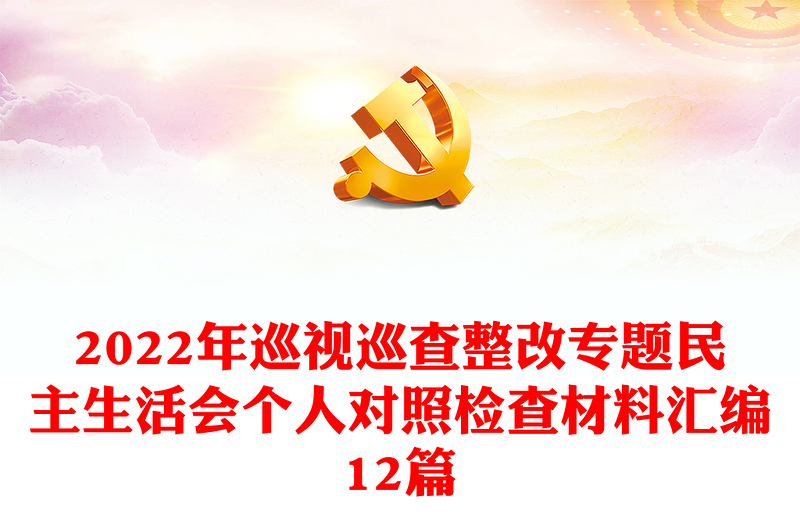 2022年巡视巡查整改专题民主生活会个人对照检查材料汇编12篇